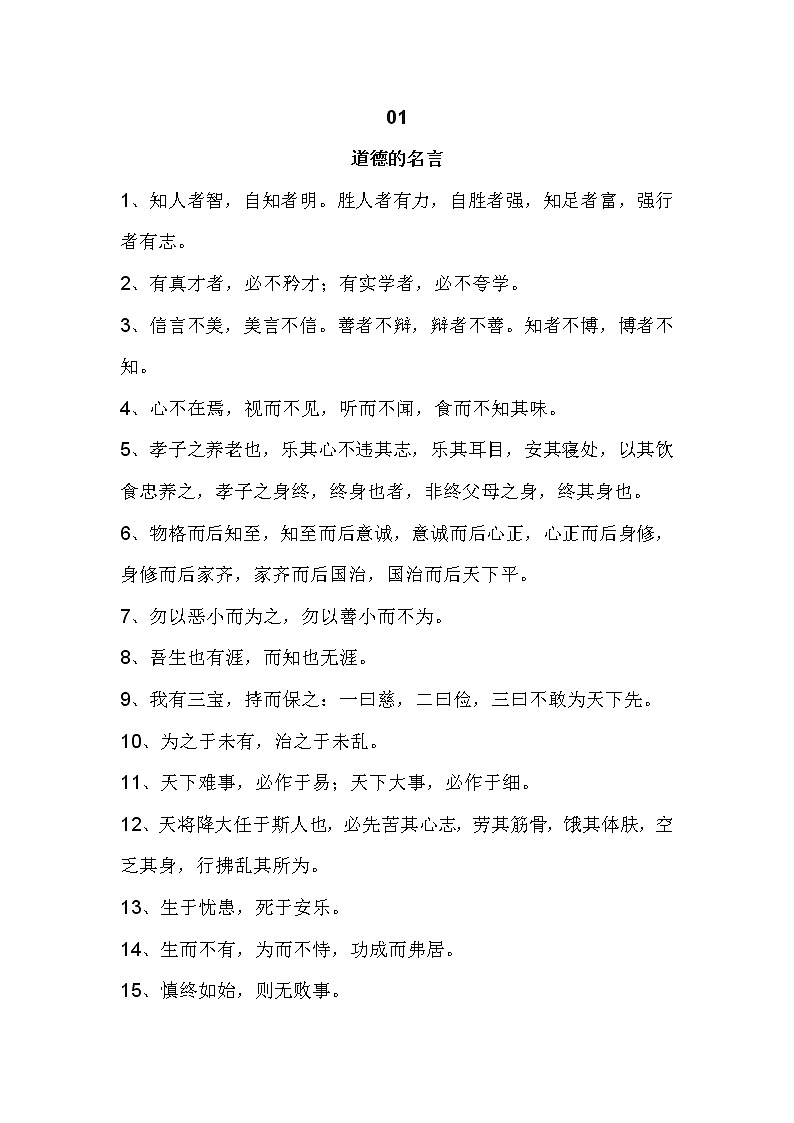 01

道德的名言

1、知人者智，自知者明。胜人者有力，自胜者强，知足者富，强行者有志。

2、有真才者，必不矜才；有实学者，必不夸学。

3、信言不美，美言不信。善者不辩，辩者不善。知者不博，博者不知。

4、心不在焉，视而不见，听而不闻，食而不知其味。

5、孝子之养老也，乐其心不违其志，乐其耳目，安其寝处，以其饮食忠养之，孝子之身终，终身也者，非终父母之身，终其身也。

6、物格而后知至，知至而后意诚，意诚而后心正，心正而后身修，身修而后家齐，家齐而后国治，国治而后天下平。

7、勿以恶小而为之，勿以善小而不为。

8、吾生也有涯，而知也无涯。

9、我有三宝，持而保之：一曰慈，二曰俭，三曰不敢为天下先。

10、为之于未有，治之于未乱。

11、天下难事，必作于易；天下大事，必作于细。

12、天将降大任于斯人也，必先苦其心志，劳其筋骨，饿其体肤，空乏其身，行拂乱其所为。

13、生于忧患，死于安乐。

14、生而不有，为而不恃，功成而弗居。

15、慎终如始，则无败事。